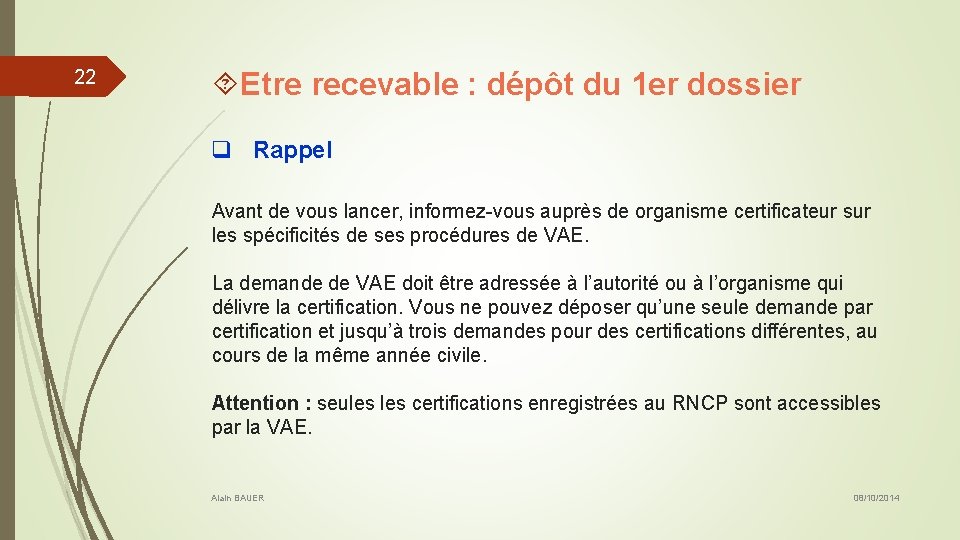 22

Etre recevable : dépôt du 1er dossier

Rappel

Avant de vous lancer, informez-vous auprès de organisme certificateur sur les spécificités de ses procédures de VAE.

La demande de VAE doit être adressée à l'autorité ou à l'organisme qui délivre la certification. Vous ne pouvez déposer qu'une seule demande par certification et jusqu'à trois demandes pour des certifications différentes, au cours de la même année civile.

Attention : seules les certifications enregistrées au RNCP sont accessibles par la VAE.

Alain BAUER

08/10/2014